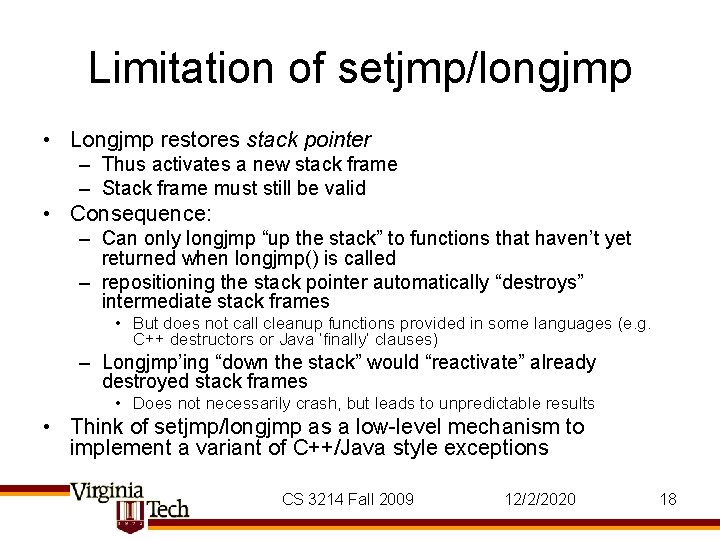 Limitation of setjmp/longjmp

• Longjmp restores stack pointer
- Thus activates a new stack frame
- Stack frame must still be valid
• Consequence:
- Can only longjmp "up the stack" to functions that haven't yet returned when longjmp() is called
- repositioning the stack pointer automatically "destroys" intermediate stack frames
• But does not call cleanup functions provided in some languages (e.g. C++ destructors or Java 'finally' clauses)
- Longjmp'ing "down the stack" would "reactivate" already destroyed stack frames
• Does not necessarily crash, but leads to unpredictable results
• Think of setjmp/longjmp as a low-level mechanism to implement a variant of C++/Java style exceptions

Virginia Tech

CS 3214 Fall 2009

12/2/2020

18